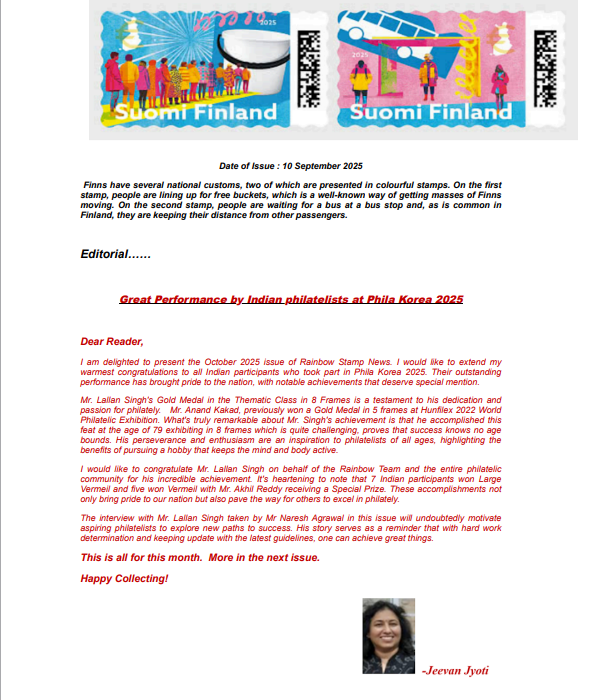 2025 Suomi Finland

2025 Suomi Finland

Date of Issue : 10 September 2025

Finns have several national customs, two of which are presented in colourful stamps. On the first stamp, people are lining up for free buckets, which is a well-known way of getting masses of Finns moving. On the second stamp, people are waiting for a bus at a bus stop and, as is common in Finland, they are keeping their distance from other passengers.

Editorial……

Great Performance by Indian philatelists at Phila Korea 2025

Dear Reader,

I am delighted to present the October 2025 issue of Rainbow Stamp News. I would like to extend my warmest congratulations to all Indian participants who took part in Phila Korea 2025. Their outstanding performance has brought pride to the nation, with notable achievements that deserve special mention.

Mr. Lallan Singh's Gold Medal in the Thematic Class in 8 Frames is a testament to his dedication and passion for philately. Mr. Anand Kakad, previously won a Gold Medal in 5 frames at Hunfilex 2022 World Philatelic Exhibition. What's truly remarkable about Mr. Singh's achievement is that he accomplished this feat at the age of 79 exhibiting in 8 frames which is quite challenging, proves that success knows no age bounds. His perseverance and enthusiasm are an inspiration to philatelists of all ages, highlighting the benefits of pursuing a hobby that keeps the mind and body active.

I would like to congratulate Mr. Lallan Singh on behalf of the Rainbow Team and the entire philatelic community for his incredible achievement. It's heartening to note that 7 Indian participants won Large Vermeil and five won Vermeil with Mr. Akhil Reddy receiving a Special Prize. These accomplishments not only bring pride to our nation but also pave the way for others to excel in philately.

The interview with Mr. Lallan Singh taken by Mr Naresh Agrawal in this issue will undoubtedly motivate aspiring philatelists to explore new paths to success. His story serves as a reminder that with hard work determination and keeping update with the latest guidelines, one can achieve great things.

This is all for this month. More in the next issue.

Happy Collecting!

-Jeevan Jyoti